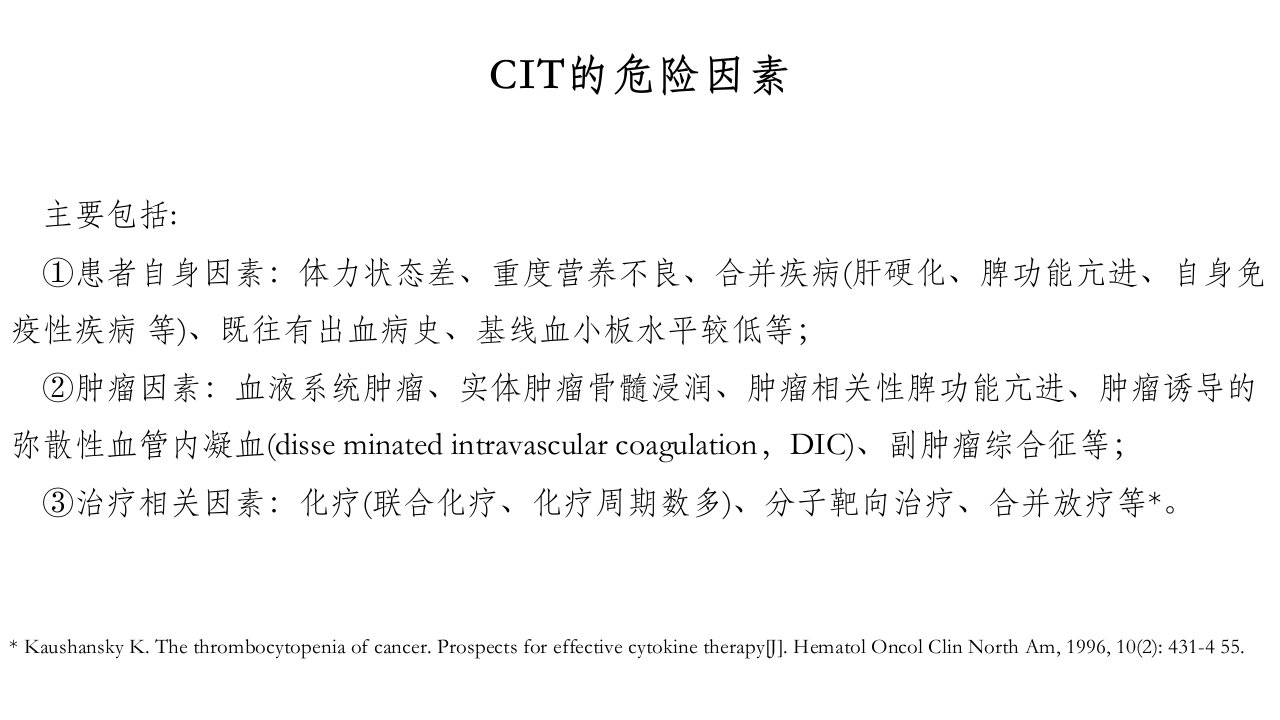 CIT的危险因素

主要包括:

①患者自身因素：体力状态差、重度营养不良、合并疾病(肝硬化、脾功能亢进、自身免疫性疾病 等)、既往有出血病史、基线血小板水平较低等；

②肿瘤因素：血液系统肿瘤、实体肿瘤骨髓浸润、肿瘤相关性脾功能亢进、肿瘤诱导的弥散性血管内凝血(disse minated intravascular coagulation，DIC)、副肿瘤综合征等；

③治疗相关因素：化疗(联合化疗、化疗周期数多)、分子靶向治疗、合并放疗等*。

* Kaushansky K. The thrombocytopenia of cancer. Prospects for effective cytokine therapy[J]. Hematol Oncol Clin North Am, 1996, 10(2): 431-4 55.